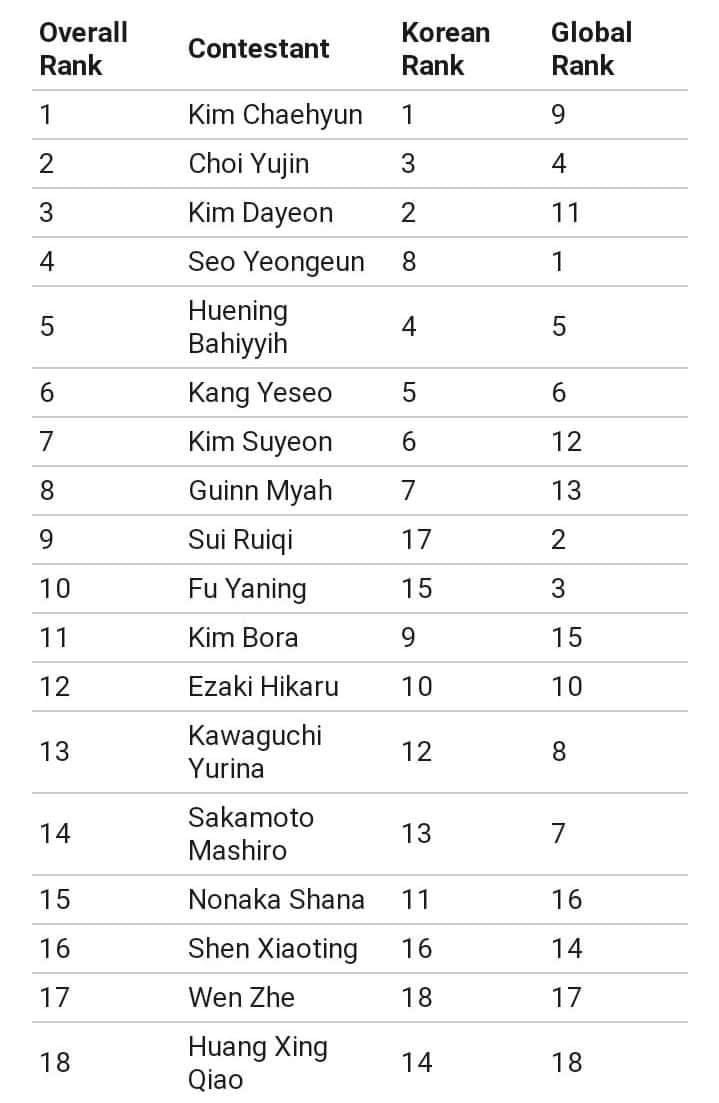 | Overall Rank | Contestant | Korean Rank | Global Rank |
|---|---|---|---|
| 1 | Kim Chaehyun | 1 | 9 |
| 2 | Choi Yujin | 3 | 4 |
| 3 | Kim Dayeon | 2 | 11 |
| 4 | Seo Yeongeun | 8 | 1 |
| 5 | Huening Bahiyyih | 4 | 5 |
| 6 | Kang Yeseo | 5 | 6 |
| 7 | Kim Suyeon | 6 | 12 |
| 8 | Guinn Myah | 7 | 13 |
| 9 | Sui Ruiqi | 17 | 2 |
| 10 | Fu Yaning | 15 | 3 |
| 11 | Kim Bora | 9 | 15 |
| 12 | Ezaki Hikaru | 10 | 10 |
| 13 | Kawaguchi Yurina | 12 | 8 |
| 14 | Sakamoto Mashiro | 13 | 7 |
| 15 | Nonaka Shana | 11 | 16 |
| 16 | Shen Xiaoting | 16 | 14 |
| 17 | Wen Zhe | 18 | 17 |
| 18 | Huang Xing Qiao | 14 | 18 |